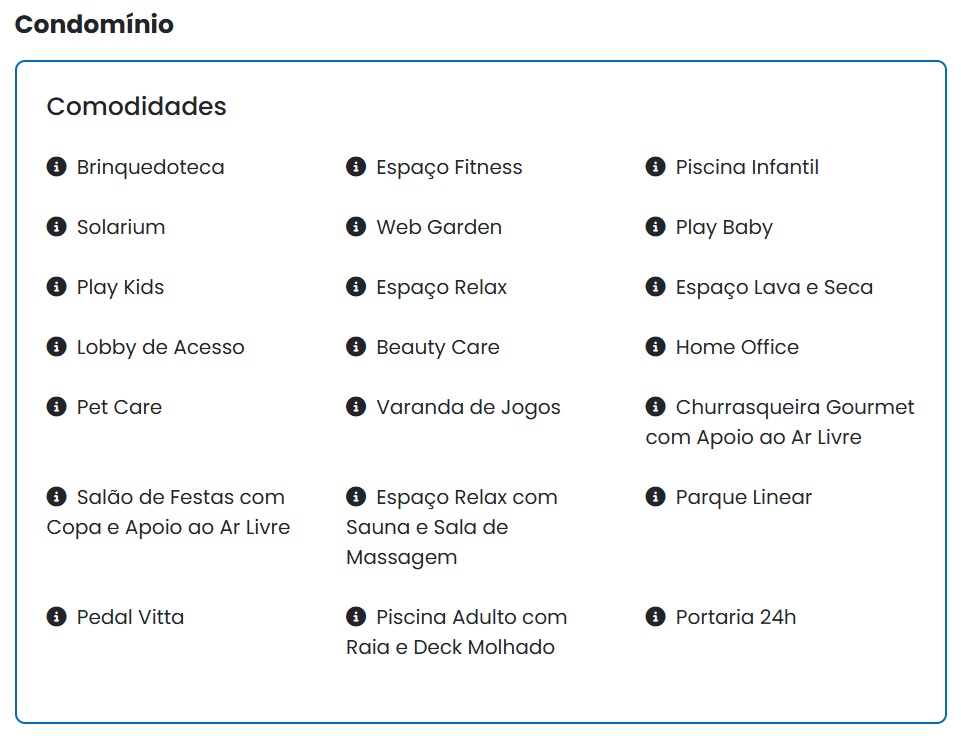 Condomínio

Comodidades

Brinquedoteca

Espaço Fitness

Piscina Infantil

Solarium

Web Garden

Play Baby

Play Kids

Espaço Relax

Espaço Lava e Seca

Lobby de Acesso

Beauty Care

Home Office

Pet Care

Varanda de Jogos

Churrasqueira Gourmet com Apoio ao Ar Livre

Salão de Festas com Copa e Apoio ao Ar Livre

Espaço Relax com Sauna e Sala de Massagem

Parque Linear

Pedal Vitta

Piscina Adulto com Raia e Deck Molhado

Portaria 24h